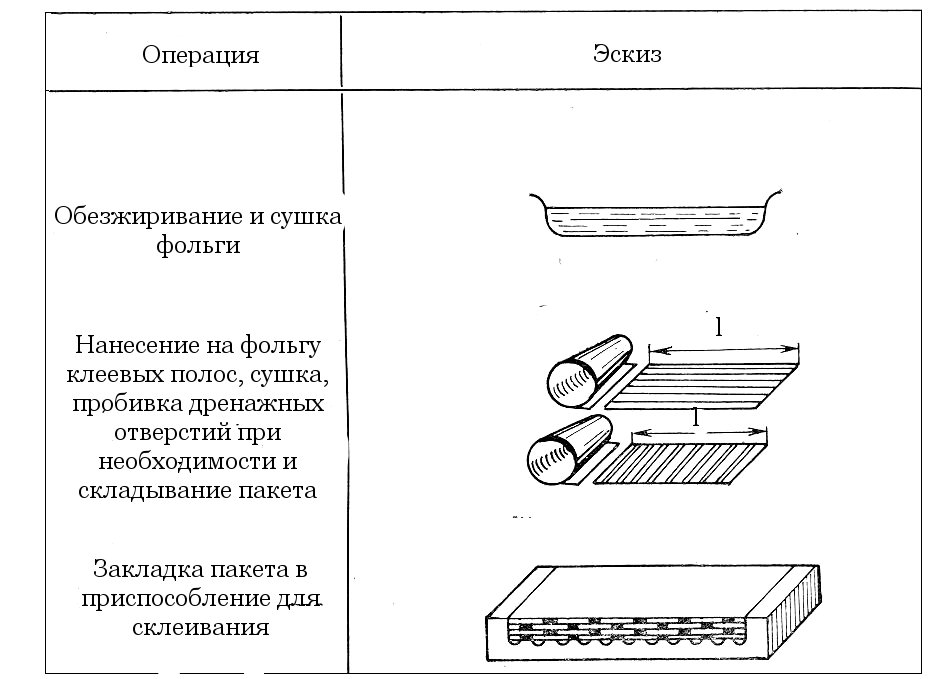 | Операция | Эскиз |
|---|---|
| Обезжиривание и сушка фольги | |
| Нанесение на фольгу клеевых полос, сушка, пробивка дренажных отверстий при необходимости и складывание пакета | l l |
| Закладка пакета в приспособление для склеивания | |